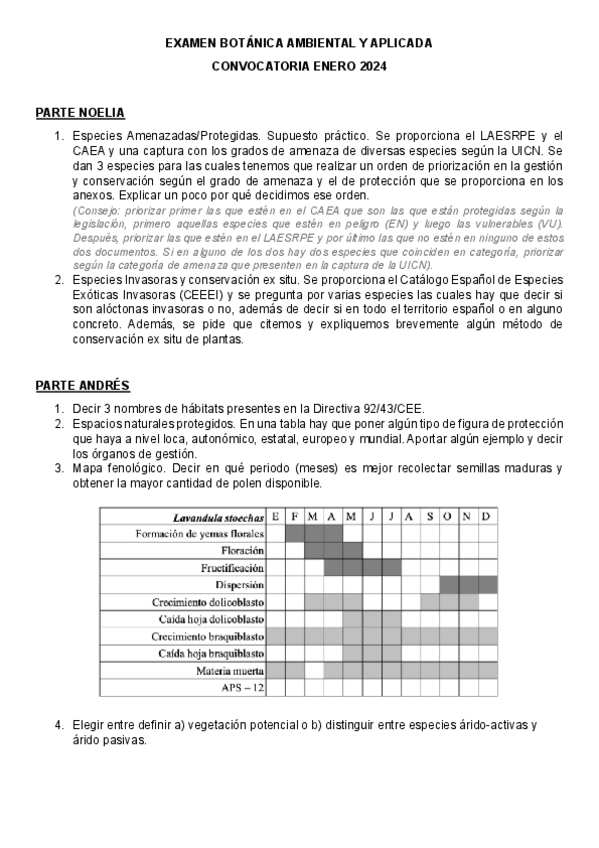 EXAMEN BOTÁNICA AMBIENTAL Y APLICADA

CONVOCATORIA ENERO 2024

PARTE NOELIA

1. Especies Amenazadas/Protegidas. Supuesto práctico. Se proporciona el LAESRPE y el CAEA y una captura con los grados de amenaza de diversas especies según la UICN. Se dan 3 especies para las cuales tenemos que realizar un orden de priorización en la gestión y conservación según el grado de amenaza y el de protección que se proporciona en los anexos. Explicar un poco por qué decidimos ese orden.
(Consejo: priorizar primer las que estén en el CAEA que son las que están protegidas según la legislación, primero aquellas especies que estén en peligro (EN) y luego las vulnerables (VU). Después, priorizar las que estén en el LAESRPE y por último las que no estén en ninguno de estos dos documentos. Si en alguno de los dos hay dos especies que coinciden en categoría, priorizar según la categoría de amenaza que presenten en la captura de la UICN).

2. Especies Invasoras y conservación ex situ. Se proporciona el Catálogo Español de Especies Exóticas Invasoras (CEEEI) y se pregunta por varias especies las cuales hay que decir si son alóctonas invasoras o no, además de decir si en todo el territorio español o en alguno concreto. Además, se pide que citemos y expliquemos brevemente algún método de conservación ex situ de plantas.

PARTE ANDRÉS

1. Decir 3 nombres de hábitats presentes en la Directiva 92/43/CEE.
2. Espacios naturales protegidos. En una tabla hay que poner algún tipo de figura de protección que haya a nivel loca, autonómico, estatal, europeo y mundial. Aportar algún ejemplo y decir los órganos de gestión.
3. Mapa fenológico. Decir en qué periodo (meses) es mejor recolectar semillas maduras y obtener la mayor cantidad de polen disponible.

| Lavandula stoechas | E | F | M | A | M | J | J | A | S | O | N | D |
|---|---|---|---|---|---|---|---|---|---|---|---|---|
| Formación de yemas florales | | | | | | | | | | | | |
| Floración | | | | | | | | | | | | |
| Fructificación | | | | | | | | | | | | |
| Dispersión | | | | | | | | | | | | |
| Crecimiento dolicoblasto | | | | | | | | | | | | |
| Caída hoja dolicoblasto | | | | | | | | | | | | |
| Crecimiento braquiblasto | | | | | | | | | | | | |
| Caída hoja braquiblasto | | | | | | | | | | | | |
| Materia muerta | | | | | | | | | | | | |
| APS – 12 | | | | | | | | | | | | |

4. Elegir entre definir a) vegetación potencial o b) distinguir entre especies árido-activas y árido pasivas.